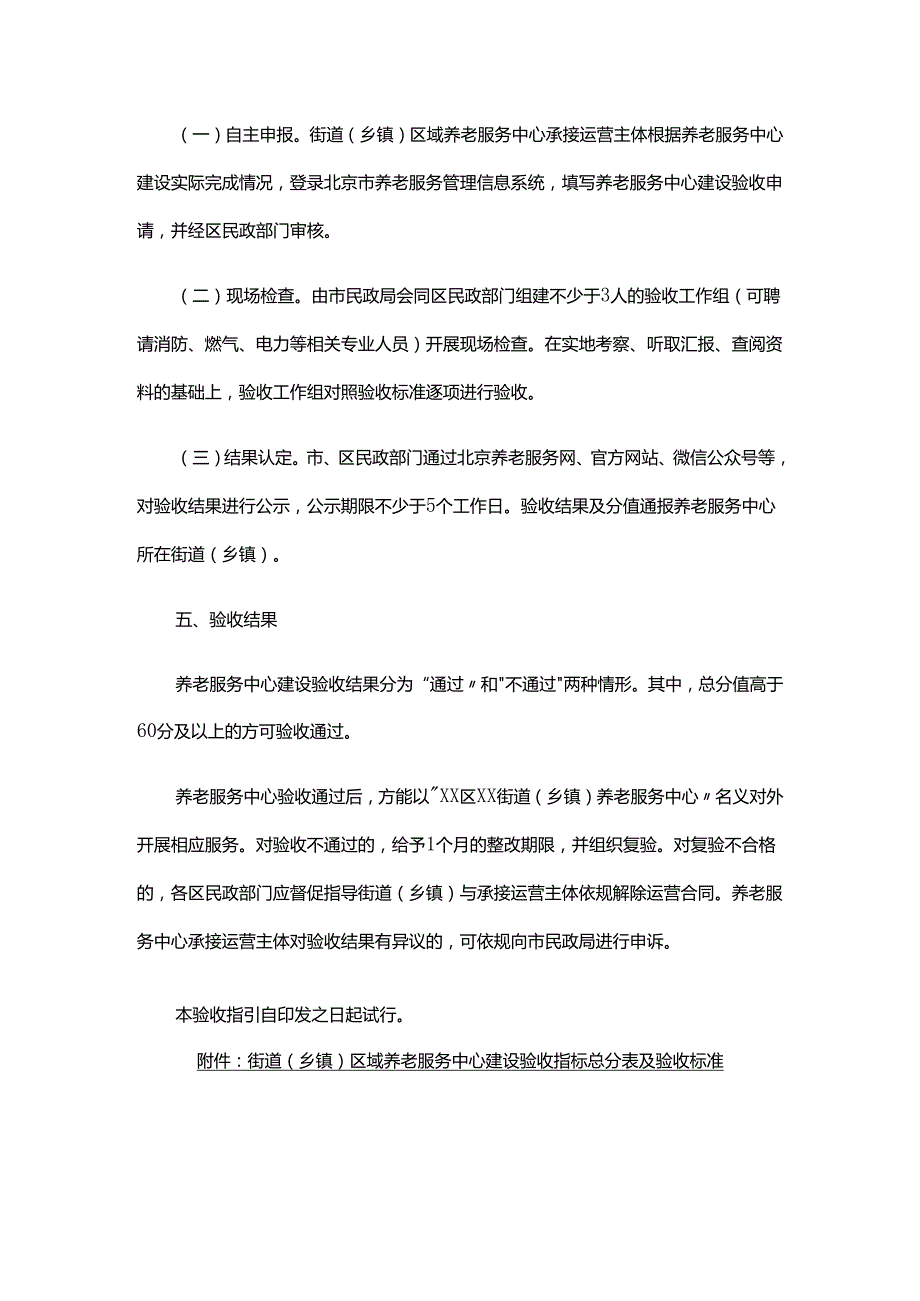 （一）自主申报。街道（乡镇）区域养老服务中心承接运营主体根据养老服务中心建设实际完成情况，登录北京市养老服务管理信息系统，填写养老服务中心建设验收申请，并经区民政部门审核。

（二）现场检查。由市民政局会同区民政部门组建不少于3人的验收工作组（可聘请消防、燃气、电力等相关专业人员）开展现场检查。在实地考察、听取汇报、查阅资料的基础上，验收工作组对照验收标准逐项进行验收。

（三）结果认定。市、区民政部门通过北京养老服务网、官方网站、微信公众号等，对验收结果进行公示，公示期限不少于5个工作日。验收结果及分值通报养老服务中心所在街道（乡镇）。

五、验收结果

养老服务中心建设验收结果分为“通过〃和"不通过"两种情形。其中，总分值高于60分及以上的方可验收通过。

养老服务中心验收通过后，方能以"XX区XX街道（乡镇）养老服务中心〃名义对外开展相应服务。对验收不通过的，给予1个月的整改期限，并组织复验。对复验不合格的，各区民政部门应督促指导街道（乡镇）与承接运营主体依规解除运营合同。养老服务中心承接运营主体对验收结果有异议的，可依规向市民政局进行申诉。

本验收指引自印发之日起试行。

附件：街道（乡镇）区域养老服务中心建设验收指标总分表及验收标准